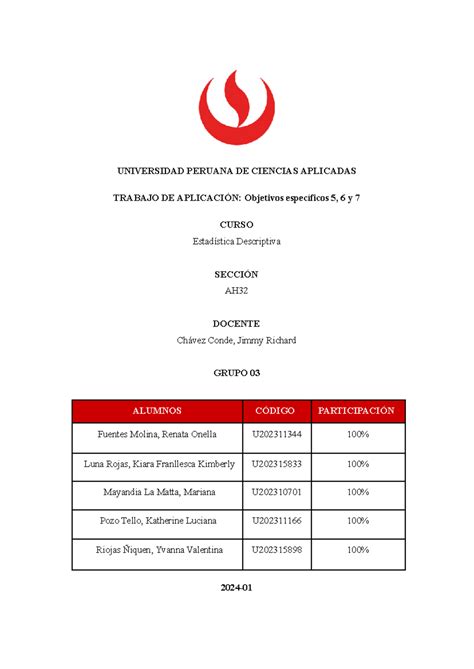 UNIVERSIDAD PERUANA DE CIENCIAS APLICADAS

TRABAJO DE APLICACIÓN: Objetivos específicos 5, 6 y 7

CURSO
Estadística Descriptiva

SECCIÓN
AH32

DOCENTE
Chávez Conde, Jimmy Richard

GRUPO 03

| ALUMNOS | CÓDIGO | PARTICIPACIÓN |
|---|---|---|
| Fuentes Molina, Renata Onella | U202311344 | 100% |
| Luna Rojas, Kiara Franllesca Kimberly | U202315833 | 100% |
| Mayandia La Matta, Mariana | U202310701 | 100% |
| Pozo Tello, Katherine Luciana | U202311166 | 100% |
| Riojas Ñiquen, Yvanna Valentina | U202315898 | 100% |

2024-01